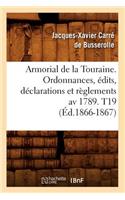 Jacques-Xavier Carré de Busserolle

Armorial de la Touraine. Ordonnances, édits, déclarations et règlements av 1789. T19 (Éd.1866-1867)

hachette LIVRE BnF